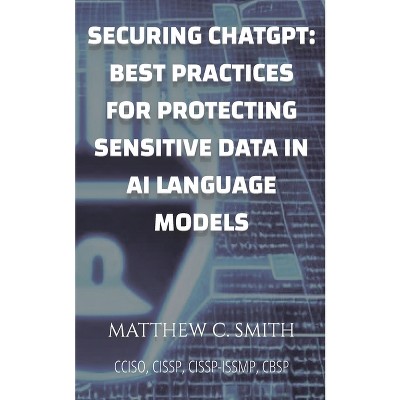 SECURING CHATGPT: BEST PRACTICES FOR PROTECTING SENSITIVE DATA IN AI LANGUAGE MODELS

MATTHEW C. SMITH

CCISO, CISSP, CISSP-ISSMP, CBSP